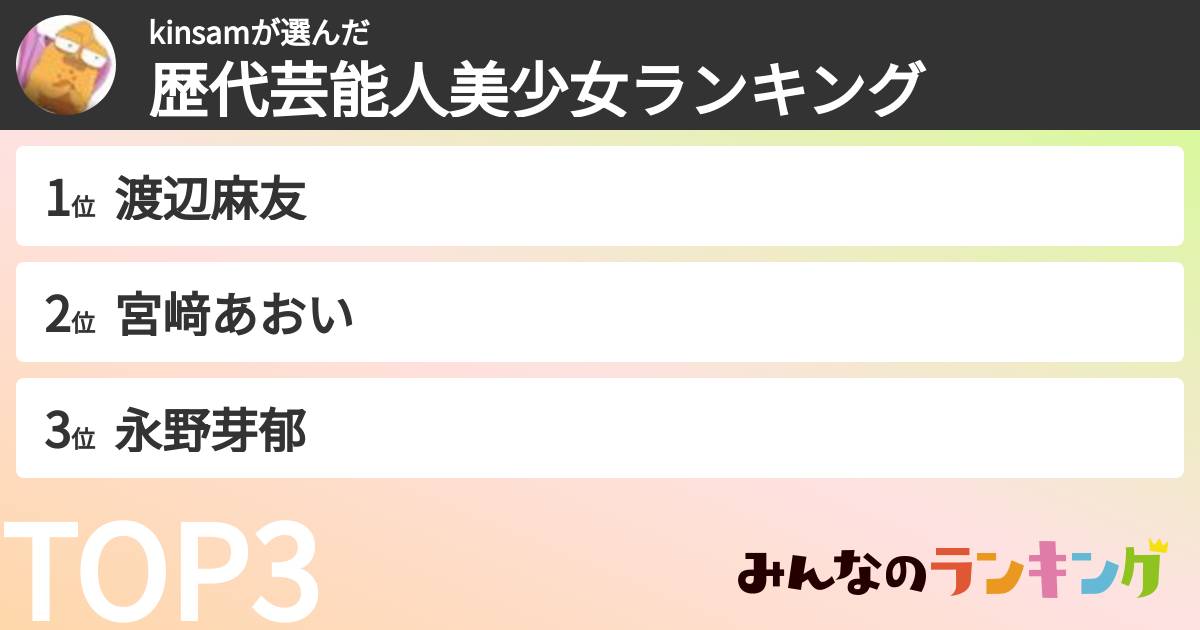 kinsamが選んだ
歴代芸能人美少女ランキング

1位 渡辺麻友

2位 宮﨑あおい

3位 永野芽郁

TOP3

みんなのランキング